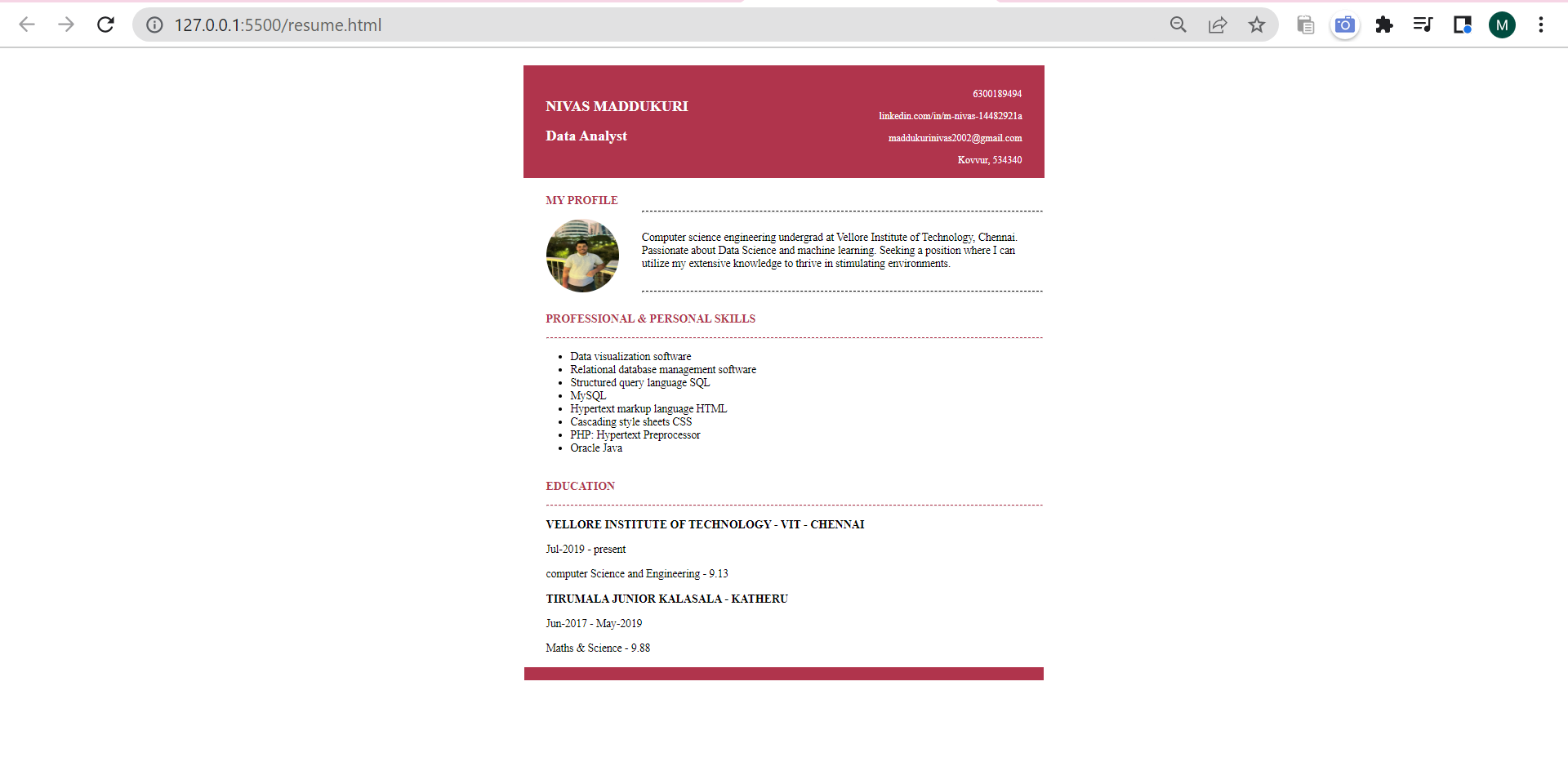 127.0.0.1:5500/resume.html

M

NIVAS MADDUKURI

Data Analyst

6300189494

linkedin.com/in/m-nivas-14482921a

maddukurinivas2002@gmail.com

Kovvur, 534340

MY PROFILE

Computer science engineering undergrad at Vellore Institute of Technology, Chennai. Passionate about Data Science and machine learning. Seeking a position where I can utilize my extensive knowledge to thrive in stimulating environments.

PROFESSIONAL & PERSONAL SKILLS

- Data visualization software
- Relational database management software
- Structured query language SQL
- MySQL
- Hypertext markup language HTML
- Cascading style sheets CSS
- PHP: Hypertext Preprocessor
- Oracle Java

EDUCATION

VELLORE INSTITUTE OF TECHNOLOGY - VIT - CHENNAI

Jul-2019 - present

computer Science and Engineering - 9.13

TIRUMALA JUNIOR KALASALA - KATHERU

Jun-2017 - May-2019

Maths & Science - 9.88